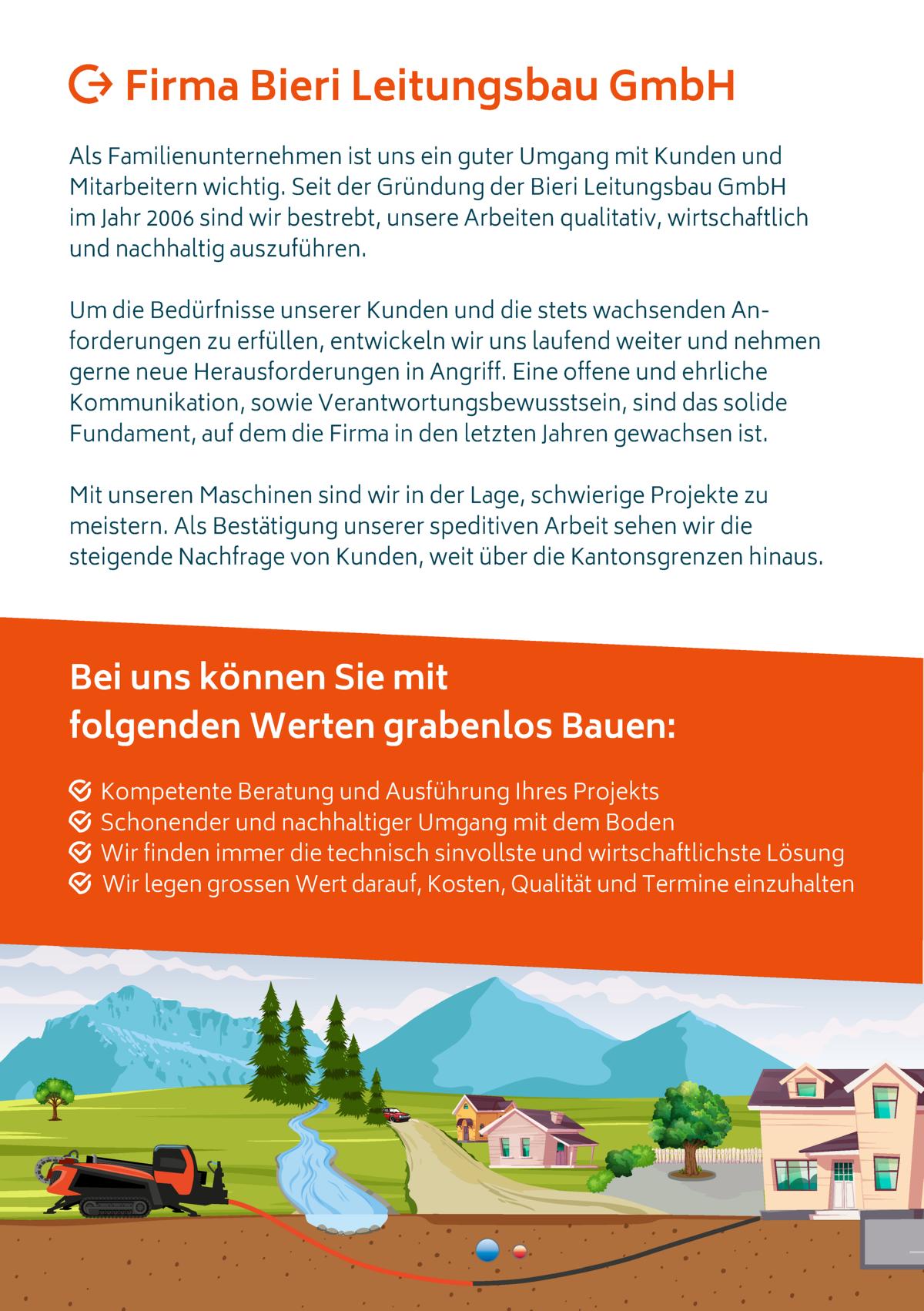 Firma Bieri Leitungsbau GmbH

Als Familienunternehmen ist uns ein guter Umgang mit Kunden und Mitarbeitern wichtig. Seit der Gründung der Bieri Leitungsbau GmbH im Jahr 2006 sind wir bestrebt, unsere Arbeiten qualitativ, wirtschaftlich und nachhaltig auszuführen.

Um die Bedürfnisse unserer Kunden und die stets wachsenden Anforderungen zu erfüllen, entwickeln wir uns laufend weiter und nehmen gerne neue Herausforderungen in Angriff. Eine offene und ehrliche Kommunikation, sowie Verantwortungsbewusstsein, sind das solide Fundament, auf dem die Firma in den letzten Jahren gewachsen ist.

Mit unseren Maschinen sind wir in der Lage, schwierige Projekte zu meistern. Als Bestätigung unserer speditiven Arbeit sehen wir die steigende Nachfrage von Kunden, weit über die Kantonsgrenzen hinaus.

Bei uns können Sie mit folgenden Werten grabenlos Bauen:

Kompetente Beratung und Ausführung Ihres Projekts
Schonender und nachhaltiger Umgang mit dem Boden
Wir finden immer die technisch sinvollste und wirtschaftlichste Lösung
Wir legen grossen Wert darauf, Kosten, Qualität und Termine einzuhalten